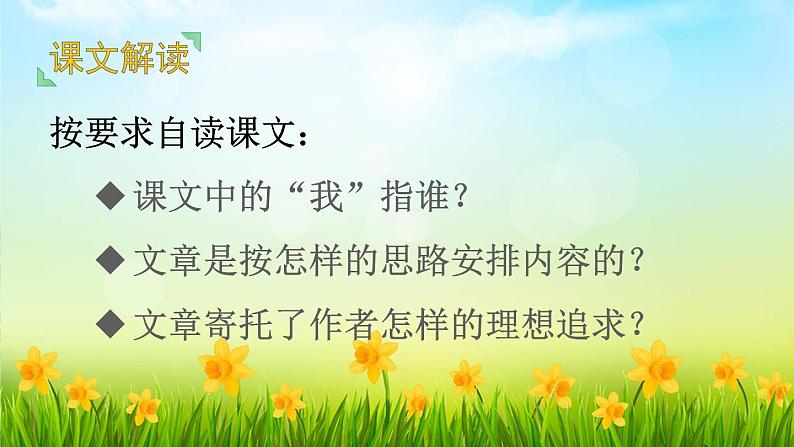 课文解读

按要求自读课文：

◆ 课文中的“我”指谁？

◆ 文章是按怎样的思路安排内容的？

◆ 文章寄托了作者怎样的理想追求？